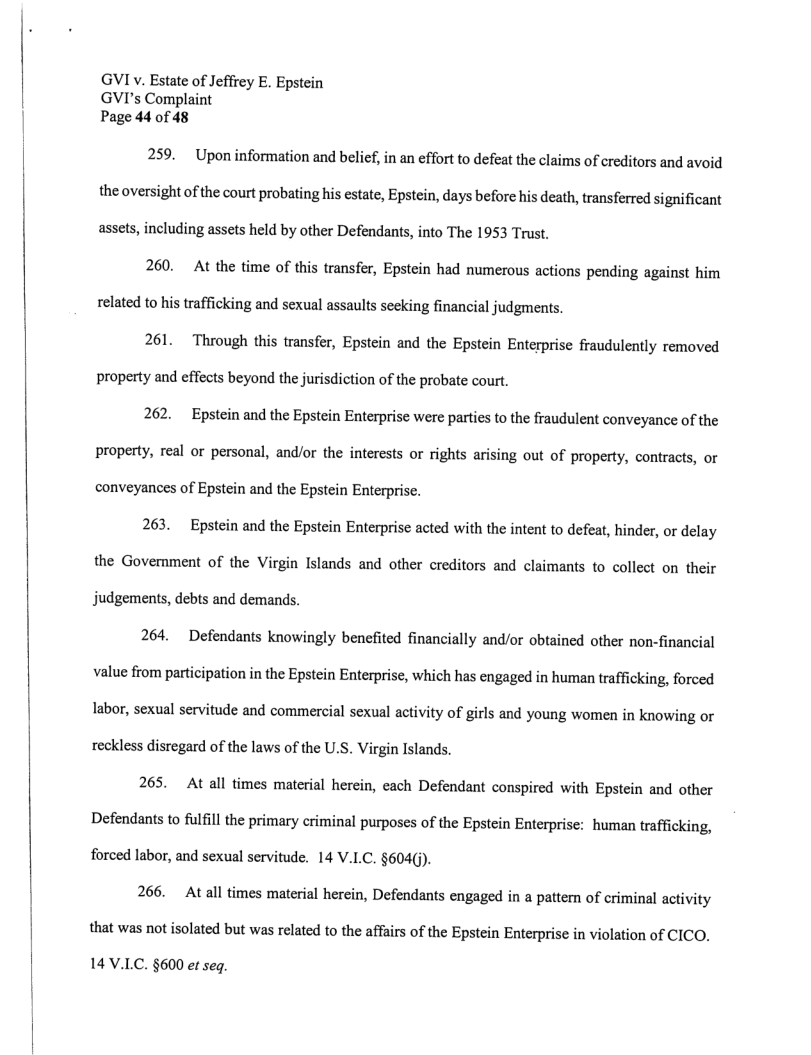 GVI v. Estate of Jeffrey E. Epstein
GVI's Complaint
Page 44 of 48

259. Upon information and belief, in an effort to defeat the claims of creditors and avoid the oversight of the court probating his estate, Epstein, days before his death, transferred significant assets, including assets held by other Defendants, into The 1953 Trust.

260. At the time of this transfer, Epstein had numerous actions pending against him related to his trafficking and sexual assaults seeking financial judgments.

261. Through this transfer, Epstein and the Epstein Enterprise fraudulently removed property and effects beyond the jurisdiction of the probate court.

262. Epstein and the Epstein Enterprise were parties to the fraudulent conveyance of the property, real or personal, and/or the interests or rights arising out of property, contracts, or conveyances of Epstein and the Epstein Enterprise.

263. Epstein and the Epstein Enterprise acted with the intent to defeat, hinder, or delay the Government of the Virgin Islands and other creditors and claimants to collect on their judgements, debts and demands.

264. Defendants knowingly benefited financially and/or obtained other non-financial value from participation in the Epstein Enterprise, which has engaged in human trafficking, forced labor, sexual servitude and commercial sexual activity of girls and young women in knowing or reckless disregard of the laws of the U.S. Virgin Islands.

265. At all times material herein, each Defendant conspired with Epstein and other Defendants to fulfill the primary criminal purposes of the Epstein Enterprise: human trafficking, forced labor, and sexual servitude. 14 V.I.C. §604(j).

266. At all times material herein, Defendants engaged in a pattern of criminal activity that was not isolated but was related to the affairs of the Epstein Enterprise in violation of CICO. 14 V.I.C. §600 et seq.